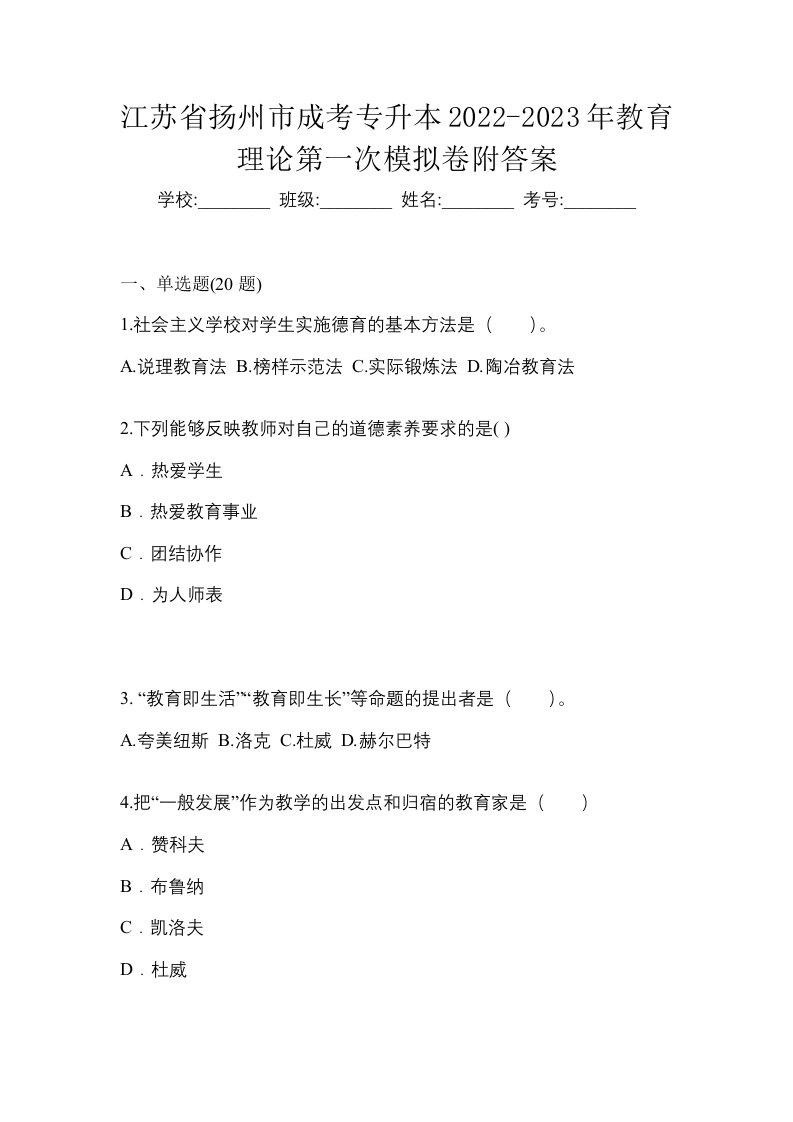 江苏省扬州市成考专升本2022-2023年教育理论第一次模拟卷附答案

学校:________ 班级:________ 姓名:________ 考号:________

一、单选题(20 题)

1.社会主义学校对学生实施德育的基本方法是（　　）。

A.说理教育法 B.榜样示范法 C.实际锻炼法 D.陶冶教育法

2.下列能够反映教师对自己的道德素养要求的是( )

A．热爱学生

B．热爱教育事业

C．团结协作

D．为人师表

3. “教育即生活”“教育即生长”等命题的提出者是（　　）。

A.夸美纽斯 B.洛克 C.杜威 D.赫尔巴特

4.把“一般发展”作为教学的出发点和归宿的教育家是（　　）

A．赞科夫

B．布鲁纳

C．凯洛夫

D．杜威